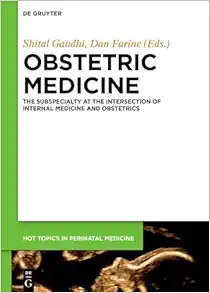 DE GRUYTER

Shital Gandhi, Dan Farine (Eds.)

OBSTETRIC MEDICINE

THE SUBSPECIALTY AT THE INTERSECTION OF INTERNAL MEDICINE AND OBSTETRICS

HOT TOPICS IN PERINATAL MEDICINE

DE G